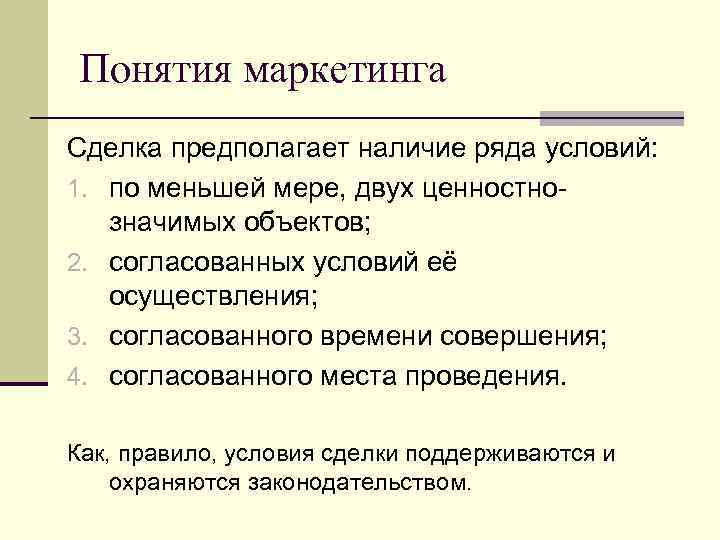 Понятия маркетинга

Сделка предполагает наличие ряда условий:
1. по меньшей мере, двух ценностно-значимых объектов;
2. согласованных условий её осуществления;
3. согласованного времени совершения;
4. согласованного места проведения.

Как, правило, условия сделки поддерживаются и охраняются законодательством.